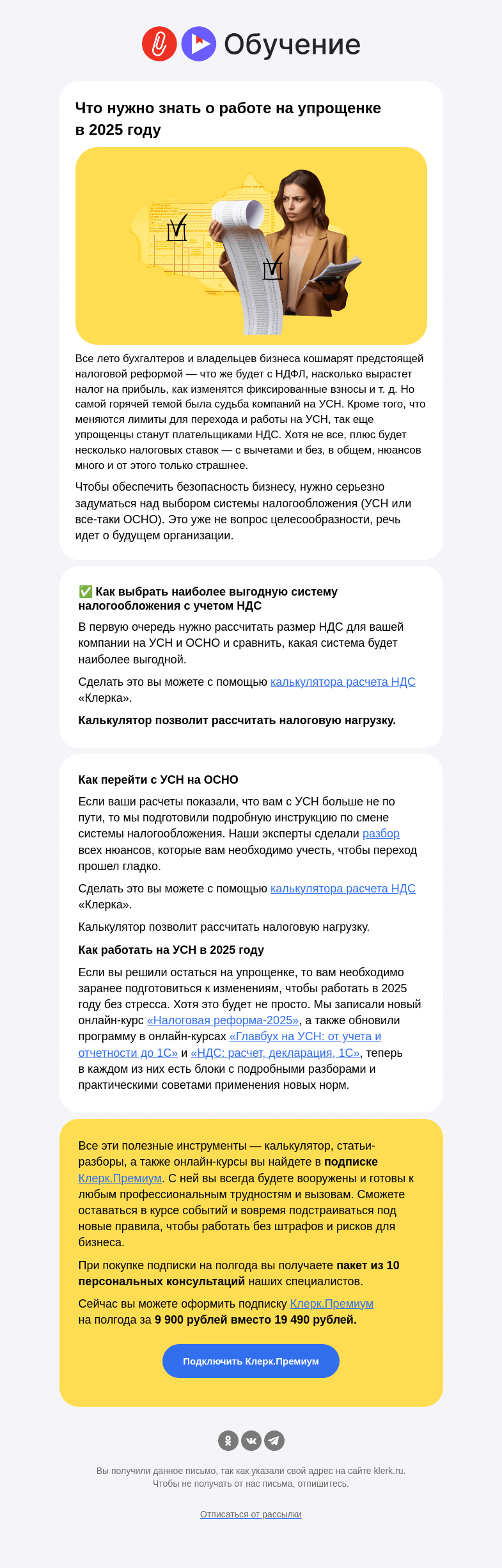 Обучение

Что нужно знать о работе на упрощенке в 2025 году

Все лето бухгалтеров и владельцев бизнеса кошмарят предстоящей налоговой реформой — что же будет с НДФЛ, насколько вырастет налог на прибыль, как изменятся фиксированные взносы и т. д. Но самой горячей темой была судьба компаний на УСН. Кроме того, что меняются лимиты для перехода и работы на УСН, так еще упрощенцы станут плательщиками НДС. Хотя не все, плюс будет несколько налоговых ставок — с вычетами и без, в общем, нюансов много и от этого только страшнее.

Чтобы обеспечить безопасность бизнесу, нужно серьезно задуматься над выбором системы налогообложения (УСН или все-таки ОСНО). Это уже не вопрос целесообразности, речь идет о будущем организации.

✅ Как выбрать наиболее выгодную систему налогообложения с учетом НДС

В первую очередь нужно рассчитать размер НДС для вашей компании на УСН и ОСНО и сравнить, какая система будет наиболее выгодной.

Сделать это вы можете с помощью калькулятора расчета НДС «Клерка».

Калькулятор позволит рассчитать налоговую нагрузку.

Как перейти с УСН на ОСНО

Если ваши расчеты показали, что вам с УСН больше не по пути, то мы подготовили подробную инструкцию по смене системы налогообложения. Наши эксперты сделали разбор всех нюансов, которые вам необходимо учесть, чтобы переход прошел гладко.

Сделать это вы можете с помощью калькулятора расчета НДС «Клерка».

Калькулятор позволит рассчитать налоговую нагрузку.

Как работать на УСН в 2025 году

Если вы решили остаться на упрощенке, то вам необходимо заранее подготовиться к изменениям, чтобы работать в 2025 году без стресса. Хотя это будет не просто. Мы записали новый онлайн-курс «Налоговая реформа-2025», а также обновили программу в онлайн-курсах «Главбух на УСН: от учета и отчетности до 1С» и «НДС: расчет, декларация, 1С», теперь в каждом из них есть блоки с подробными разборами и практическими советами применения новых норм.

Все эти полезные инструменты — калькулятор, статьи-разборы, а также онлайн-курсы вы найдете в подписке Клерк.Премиум. С ней вы всегда будете вооружены и готовы к любым профессиональным трудностям и вызовам. Сможете оставаться в курсе событий и вовремя подстраиваться под новые правила, чтобы работать без штрафов и рисков для бизнеса.

При покупке подписки на полгода вы получаете пакет из 10 персональных консультаций наших специалистов.

Сейчас вы можете оформить подписку Клерк.Премиум на полгода за 9 900 рублей вместо 19 490 рублей.

Подключить Клерк.Премиум

Вы получили данное письмо, так как указали свой адрес на сайте klerk.ru. Чтобы не получать от нас письма, отпишитесь.

Отписаться от рассылки